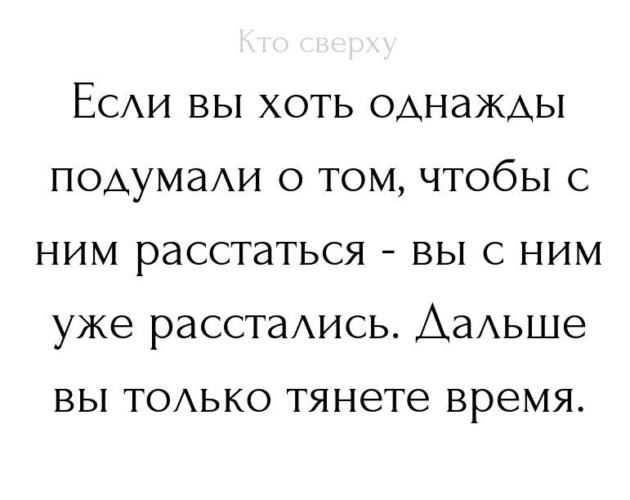 Кто сверху

Если вы хоть однажды подумали о том, чтобы с ним расстаться - вы с ним уже расстались. Дальше вы только тянете время.